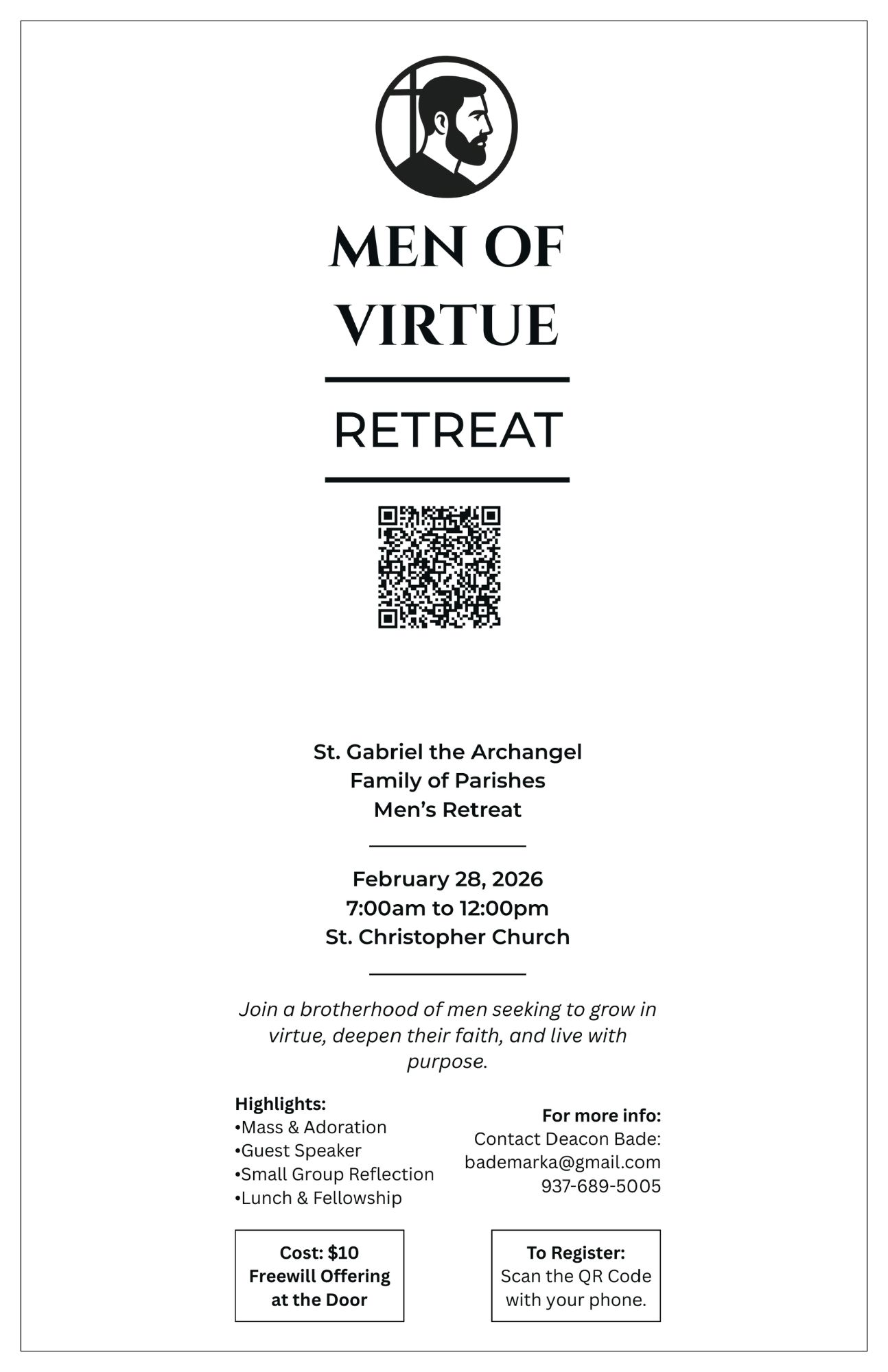 MEN OF VIRTUE

RETREAT

St. Gabriel the Archangel
Family of Parishes
Men's Retreat

February 28, 2026
7:00am to 12:00pm
St. Christopher Church

Join a brotherhood of men seeking to grow in virtue, deepen their faith, and live with purpose.

Highlights:
• Mass & Adoration
• Guest Speaker
• Small Group Reflection
• Lunch & Fellowship

For more info:
Contact Deacon Bade:
bademarka@gmail.com
937-689-5005

Cost: $10
Freewill Offering
at the Door

To Register:
Scan the QR Code
with your phone.